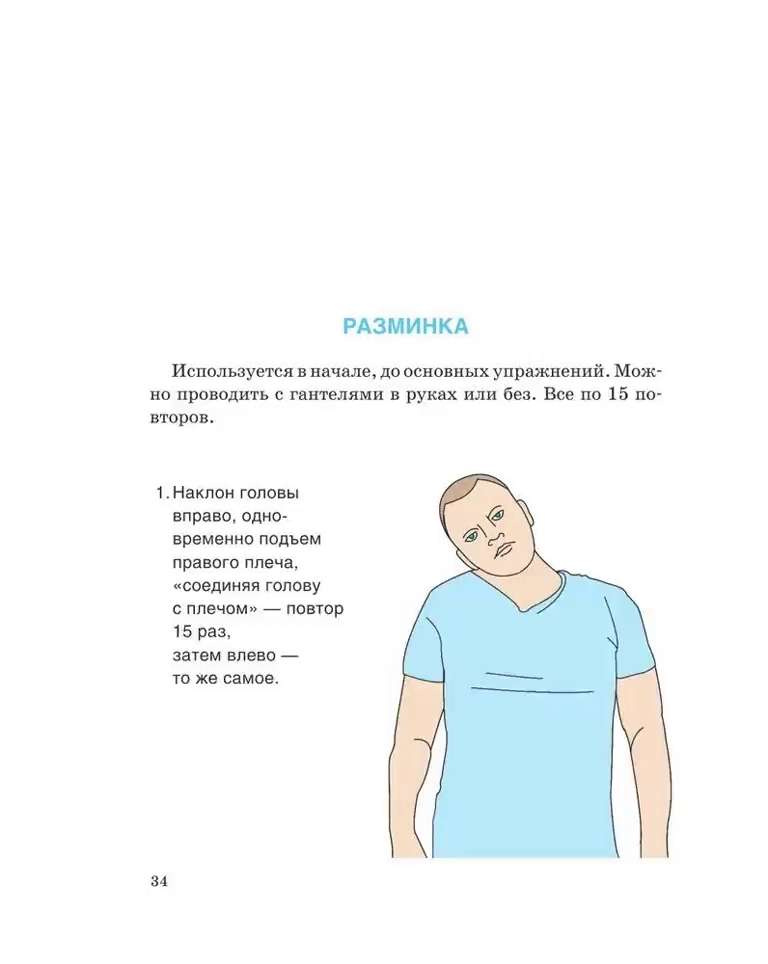 РАЗМИНКА

Используется в начале, до основных упражнений. Можно проводить с гантелями в руках или без. Все по 15 повторов.

1. Наклон головы вправо, одновременно подъем правого плеча, «соединяя голову с плечом» — повтор 15 раз, затем влево — то же самое.

34